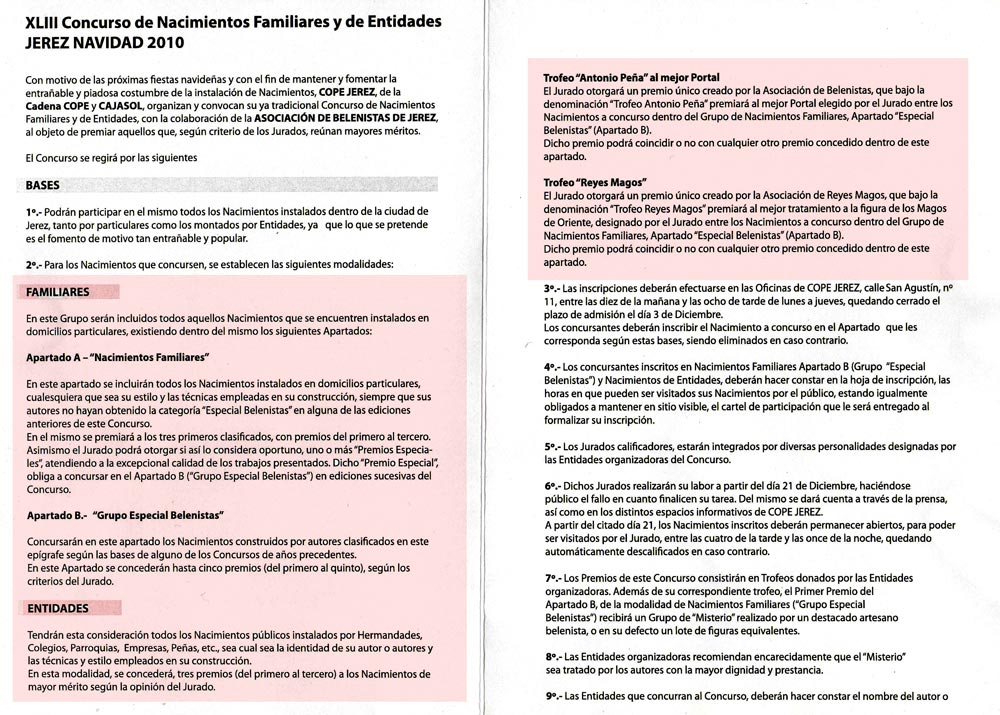 XLIII Concurso de Nacimientos Familiares y de Entidades
JEREZ NAVIDAD 2010

Con motivo de las próximas fiestas navideñas y con el fin de mantener y fomentar la entrañable y piadosa costumbre de la instalación de Nacimientos, COPE JEREZ, de la Cadena COPE y CAJASOL, organizan y convocan su ya tradicional Concurso de Nacimientos Familiares y de Entidades, con la colaboración de la ASOCIACIÓN DE BELENISTAS DE JEREZ, al objeto de premiar aquellos que, según criterio de los Jurados, reúnan mayores méritos.

El Concurso se regirá por las siguientes

BASES

1º.- Podrán participar en el mismo todos los Nacimientos instalados dentro de la ciudad de Jerez, tanto por particulares como los montados por Entidades, ya que lo que se pretende es el fomento de motivo tan entrañable y popular.

2º.- Para los Nacimientos que concursen, se establecen las siguientes modalidades:

FAMILIARES

En este Grupo serán incluidos todos aquellos Nacimientos que se encuentren instalados en domicilios particulares, existiendo dentro del mismo los siguientes Apartados:

Apartado A – "Nacimientos Familiares"

En este apartado se incluirán todos los Nacimientos instalados en domicilios particulares, cualesquiera que sea su estilo y las técnicas empleadas en su construcción, siempre que sus autores no hayan obtenido la categoría "Especial Belenistas" en alguna de las ediciones anteriores de este Concurso.
En el mismo se premiará a los tres primeros clasificados, con premios del primero al tercero. Asimismo el Jurado podrá otorgar si así lo considera oportuno, uno o más "Premios Especiales", atendiendo a la excepcional calidad de los trabajos presentados. Dicho "Premio Especial", obliga a concursar en el Apartado B ("Grupo Especial Belenistas") en ediciones sucesivas del Concurso.

Apartado B.- "Grupo Especial Belenistas"

Concursarán en este apartado los Nacimientos construidos por autores clasificados en este epígrafe según las bases de alguno de los Concursos de años precedentes.
En este Apartado se concederán hasta cinco premios (del primero al quinto), según los criterios del Jurado.

ENTIDADES

Tendrán esta consideración todos los Nacimientos públicos instalados por Hermandades, Colegios, Parroquias, Empresas, Peñas, etc., sea cual sea la identidad de su autor o autores y las técnicas y estilo empleados en su construcción.
En esta modalidad, se concederá, tres premios (del primero al tercero) a los Nacimientos de mayor mérito según la opinión del Jurado.

Trofeo "Antonio Peña" al mejor Portal
El Jurado otorgará un premio único creado por la Asociación de Belenistas, que bajo la denominación "Trofeo Antonio Peña" premiará al mejor Portal elegido por el Jurado entre los Nacimientos a concurso dentro del Grupo de Nacimientos Familiares, Apartado "Especial Belenistas" (Apartado B).
Dicho premio podrá coincidir o no con cualquier otro premio concedido dentro de este apartado.

Trofeo "Reyes Magos"
El Jurado otorgará un premio único creado por la Asociación de Reyes Magos, que bajo la denominación "Trofeo Reyes Magos" premiará al mejor tratamiento a la figura de los Magos de Oriente, designado por el Jurado entre los Nacimientos a concurso dentro del Grupo de Nacimientos Familiares, Apartado "Especial Belenistas" (Apartado B).
Dicho premio podrá coincidir o no con cualquier otro premio concedido dentro de este apartado.

3º.- Las inscripciones deberán efectuarse en las Oficinas de COPE JEREZ, calle San Agustín, nº 11, entre las diez de la mañana y las ocho de tarde de lunes a jueves, quedando cerrado el plazo de admisión el día 3 de Diciembre.
Los concursantes deberán inscribir el Nacimiento a concurso en el Apartado que les corresponda según estas bases, siendo eliminados en caso contrario.

4º.- Los concursantes inscritos en Nacimientos Familiares Apartado B (Grupo "Especial Belenistas") y Nacimientos de Entidades, deberán hacer constar en la hoja de inscripción, las horas en que pueden ser visitados sus Nacimientos por el público, estando igualmente obligados a mantener en sitio visible, el cartel de participación que le será entregado al formalizar su inscripción.

5º.- Los Jurados calificadores, estarán integrados por diversas personalidades designadas por las Entidades organizadoras del Concurso.

6º.- Dichos Jurados realizarán su labor a partir del día 21 de Diciembre, haciéndose público el fallo en cuanto finalicen su tarea. Del mismo se dará cuenta a través de la prensa, así como en los distintos espacios informativos de COPE JEREZ.
A partir del citado día 21, los Nacimientos inscritos deberán permanecer abiertos, para poder ser visitados por el Jurado, entre las cuatro de la tarde y las once de la noche, quedando automáticamente descalificados en caso contrario.

7º.- Los Premios de este Concurso consistirán en Trofeos donados por las Entidades organizadoras. Además de su correspondiente trofeo, el Primer Premio del Apartado B, de la modalidad de Nacimientos Familiares ("Grupo Especial Belenistas") recibirá un Grupo de "Misterio" realizado por un destacado artesano belenista, o en su defecto un lote de figuras equivalentes.

8º.- Las Entidades organizadoras recomiendan encarecidamente que el "Misterio" sea tratado por los autores con la mayor dignidad y prestancia.

9º.- Las Entidades que concurran al Concurso, deberán hacer constar el nombre del autor o